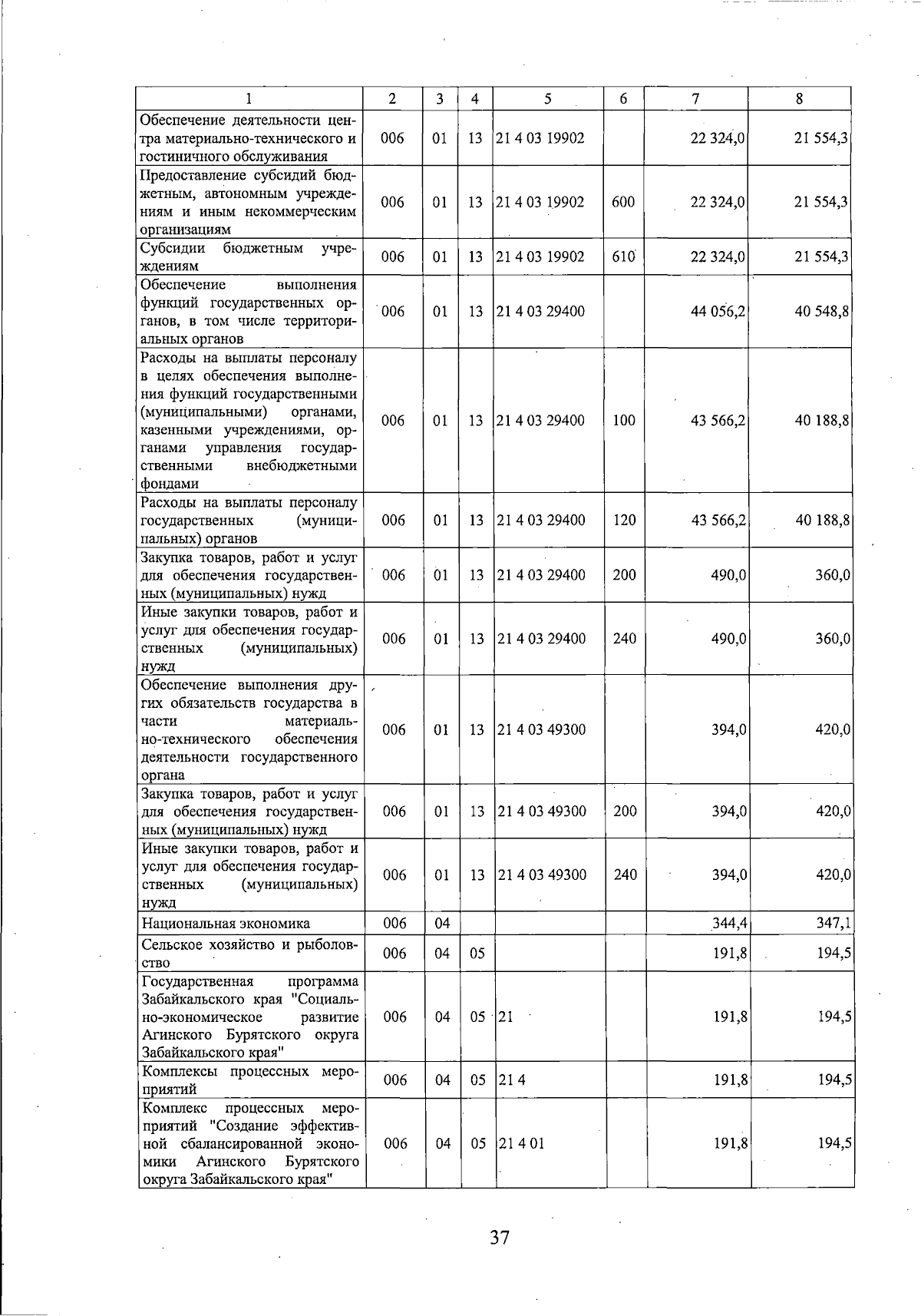 | 1 | 2 | 3 | 4 | 5 | 6 | 7 | 8 |
|---|---|---|---|---|---|---|---|
| Обеспечение деятельности центра материально-технического и гостиничного обслуживания | 006 | 01 | 13 | 21 4 03 19902 | | 22 324,0 | 21 554,3 |
| Предоставление субсидий бюджетным, автономным учреждениям и иным некоммерческим организациям | 006 | 01 | 13 | 21 4 03 19902 | 600 | 22 324,0 | 21 554,3 |
| Субсидии бюджетным учреждениям | 006 | 01 | 13 | 21 4 03 19902 | 610 | 22 324,0 | 21 554,3 |
| Обеспечение выполнения функций государственных органов, в том числе территориальных органов | 006 | 01 | 13 | 21 4 03 29400 | | 44 056,2 | 40 548,8 |
| Расходы на выплаты персоналу в целях обеспечения выполнения функций государственными (муниципальными) органами, казенными учреждениями, органами управления государственными внебюджетными фондами | 006 | 01 | 13 | 21 4 03 29400 | 100 | 43 566,2 | 40 188,8 |
| Расходы на выплаты персоналу государственных (муниципальных) органов | 006 | 01 | 13 | 21 4 03 29400 | 120 | 43 566,2 | 40 188,8 |
| Закупка товаров, работ и услуг для обеспечения государственных (муниципальных) нужд | 006 | 01 | 13 | 21 4 03 29400 | 200 | 490,0 | 360,0 |
| Иные закупки товаров, работ и услуг для обеспечения государственных (муниципальных) нужд | 006 | 01 | 13 | 21 4 03 29400 | 240 | 490,0 | 360,0 |
| Обеспечение выполнения других обязательств государства в части материально-технического обеспечения деятельности государственного органа | 006 | 01 | 13 | 21 4 03 49300 | | 394,0 | 420,0 |
| Закупка товаров, работ и услуг для обеспечения государственных (муниципальных) нужд | 006 | 01 | 13 | 21 4 03 49300 | 200 | 394,0 | 420,0 |
| Иные закупки товаров, работ и услуг для обеспечения государственных (муниципальных) нужд | 006 | 01 | 13 | 21 4 03 49300 | 240 | 394,0 | 420,0 |
| Национальная экономика | 006 | 04 | | | | 344,4 | 347,1 |
| Сельское хозяйство и рыболовство | 006 | 04 | 05 | | | 191,8 | 194,5 |
| Государственная программа Забайкальского края "Социально-экономическое развитие Агинского Бурятского округа Забайкальского края" | 006 | 04 | 05 | 21 | | 191,8 | 194,5 |
| Комплексы процессных мероприятий | 006 | 04 | 05 | 21 4 | | 191,8 | 194,5 |
| Комплекс процессных мероприятий "Создание эффективной сбалансированной экономики Агинского Бурятского округа Забайкальского края" | 006 | 04 | 05 | 21 4 01 | | 191,8 | 194,5 |

37